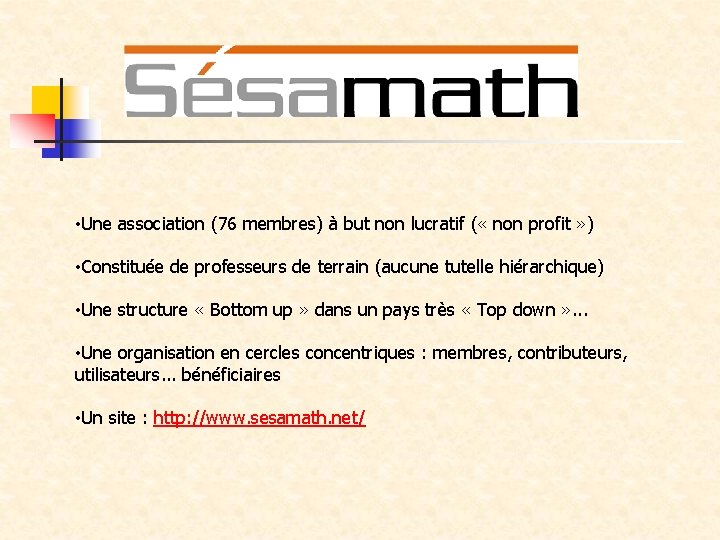 Sésamath

• Une association (76 membres) à but non lucratif (« non profit »)

• Constituée de professeurs de terrain (aucune tutelle hiérarchique)

• Une structure « Bottom up » dans un pays très « Top down »...

• Une organisation en cercles concentriques : membres, contributeurs, utilisateurs... bénéficiaires

• Un site : http://www.sesamath.net/